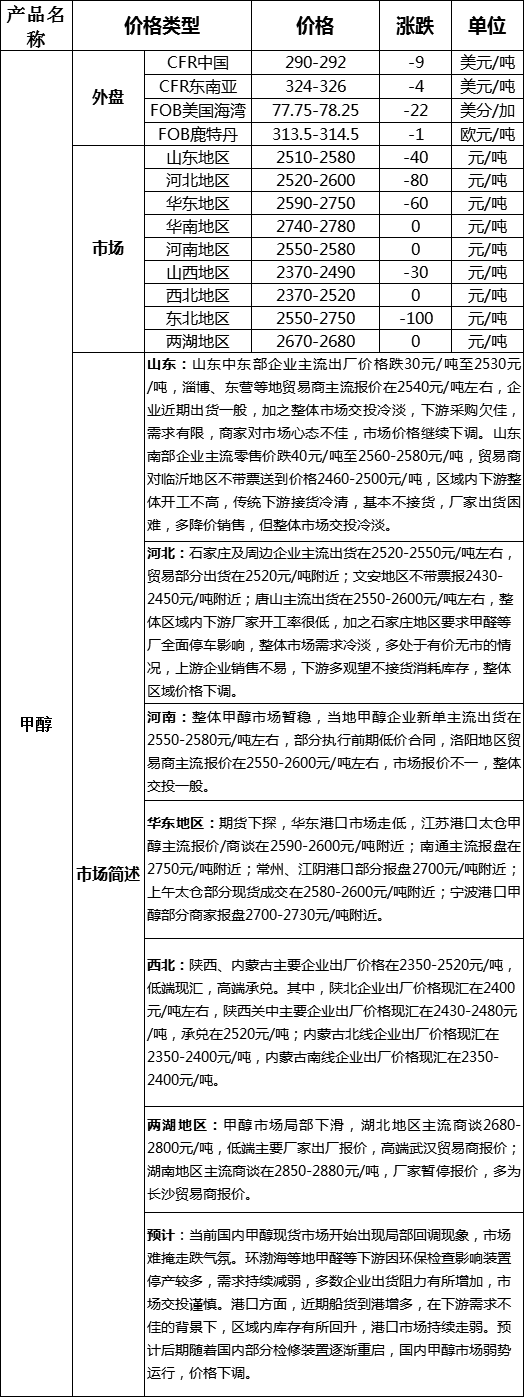 | 产品名称 | 价格类型 | | 价格 | 涨跌 | 单位 |
|---|---|---|---|---|---|
| 甲醇 | 外盘 | CFR中国 | 290-292 | -9 | 美元/吨 |
| | | CFR东南亚 | 324-326 | -4 | 美元/吨 |
| | | FOB美国海湾 | 77.75-78.25 | -22 | 美分/加 |
| | | FOB鹿特丹 | 313.5-314.5 | -1 | 欧元/吨 |
| | 市场 | 山东地区 | 2510-2580 | -40 | 元/吨 |
| | | 河北地区 | 2520-2600 | -80 | 元/吨 |
| | | 华东地区 | 2590-2750 | -60 | 元/吨 |
| | | 华南地区 | 2740-2780 | 0 | 元/吨 |
| | | 河南地区 | 2550-2580 | 0 | 元/吨 |
| | | 山西地区 | 2370-2490 | -30 | 元/吨 |
| | | 西北地区 | 2370-2520 | 0 | 元/吨 |
| | | 东北地区 | 2550-2750 | -100 | 元/吨 |
| | | 两湖地区 | 2670-2680 | 0 | 元/吨 |
| | 市场简述 | 山东：山东中东部企业主流出厂价格跌30元/吨至2530元/吨，淄博、东营等地贸易商主流报价在2540元/吨左右，企业近期出货一般，加之整体市场交投冷淡，下游采购欠佳，需求有限，商家对市场心态不佳，市场价格继续下调。山东南部企业主流零售价跌40元/吨至2560-2580元/吨，贸易商对临沂地区不带票送到价格2460-2500元/吨，区域内下游整体开工不高，传统下游接货冷清，基本不接货，厂家出货困难，多降价销售，但整体市场交投冷淡。 | | | |
| | | 河北：石家庄及周边企业主流出货在2520-2550元/吨左右，贸易部分出货在2520元/吨附近；文安地区不带票报2430-2450元/吨附近；唐山主流出货在2550-2600元/吨左右，整体区域内下游厂家开工率很低，加之石家庄地区要求甲醛等厂全面停车影响，整体市场需求冷淡，多处于有价无市的情况，上游企业销售不易，下游多观望不接货消耗库存，整体区域价格下调。 | | | |
| | | 河南：整体甲醇市场暂稳，当地甲醇企业新单主流出货在2550-2580元/吨左右，部分执行前期低价合同，洛阳地区贸易商主流报价在2550-2600元/吨左右，市场报价不一，整体交投一般。 | | | |
| | | 华东地区：期货下探，华东港口市场走低，江苏港口太仓甲醇主流报价/商谈在2590-2600元/吨附近；南通主流报盘在2750元/吨附近；常州、江阴港口部分报盘2700元/吨附近；上午太仓部分现货成交在2580-2600元/吨附近；宁波港口甲醇部分商家报盘2700-2730元/吨附近。 | | | |
| | | 西北：陕西、内蒙古主要企业出厂价格在2350-2520元/吨，低端现汇，高端承兑。其中，陕北企业出厂价格现汇在2400元/吨左右，陕西关中主要企业出厂价格现汇在2430-2480元/吨，承兑在2520元/吨；内蒙古北线企业出厂价格现汇在2350-2400元/吨，内蒙古南线企业出厂价格现汇在2350-2400元/吨。 | | | |
| | | 两湖地区：甲醇市场局部下滑，湖北地区主流商谈2680-2800元/吨，低端主要厂家出厂报价，高端武汉贸易商报价；湖南地区主流商谈在2850-2880元/吨，厂家暂停报价，多为长沙贸易商报价。 | | | |
| | | 预计：当前国内甲醇现货市场开始出现局部回调现象，市场难掩走跌气氛。环渤海等地甲醛等下游因环保检查影响装置停产较多，需求持续减弱，多数企业出货阻力有所增加，市场交投谨慎。港口方面，近期船货到港增多，在下游需求不佳的背景下，区域内库存有所回升，港口市场持续走弱。预计后期随着国内部分检修装置逐渐重启，国内甲醇市场弱势运行，价格下调。 | | | |